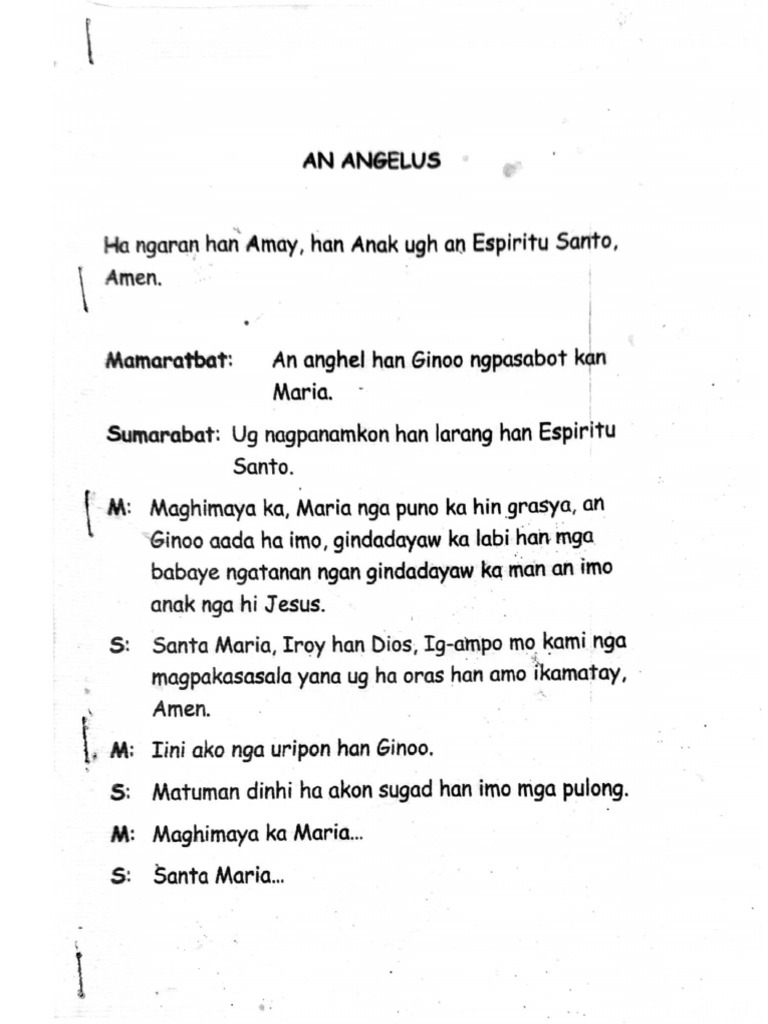 AN ANGELUS

Ha ngaran han Amay, han Anak ugh an Espiritu Santo, Amen.

Mamaratbat: An anghel han Ginoo ngpasabot kan Maria.

Sumarabat: Ug nagpanamkon han larang han Espiritu Santo.

M: Maghimaya ka, Maria nga puno ka hin grasya, an Ginoo aada ha imo, gindadayaw ka labi han mga babaye ngatanan ngan gindadayaw ka man an imo anak nga hi Jesus.

S: Santa Maria, Iroy han Dios, Ig-ampo mo kami nga magpakasasala yana ug ha oras han amo ikamatay, Amen.

M: Iini ako nga uripon han Ginoo.

S: Matuman dinhi ha akon sugad han imo mga pulong.

M: Maghimaya ka Maria...

S: Santa Maria...